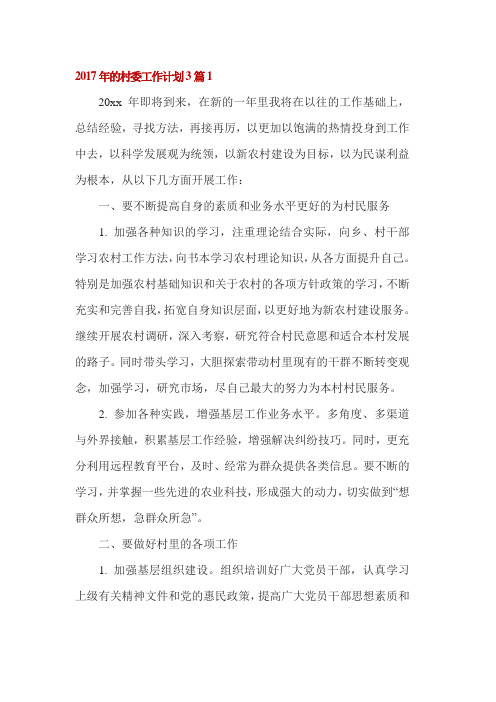 2017年的村委工作计划3篇1

20xx 年即将到来，在新的一年里我将在以往的工作基础上，总结经验，寻找方法，再接再厉，以更加以饱满的热情投身到工作中去，以科学发展观为统领，以新农村建设为目标，以为民谋利益为根本，从以下几方面开展工作：

一、要不断提高自身的素质和业务水平更好的为村民服务

1. 加强各种知识的学习，注重理论结合实际，向乡、村干部学习农村工作方法，向书本学习农村理论知识，从各方面提升自己。特别是加强农村基础知识和关于农村的各项方针政策的学习，不断充实和完善自我，拓宽自身知识层面，以更好地为新农村建设服务。继续开展农村调研，深入考察，研究符合村民意愿和适合本村发展的路子。同时带头学习，大胆探索带动村里现有的干群不断转变观念，加强学习，研究市场，尽自己最大的努力为本村村民服务。

2. 参加各种实践，增强基层工作业务水平。多角度、多渠道与外界接触，积累基层工作经验，增强解决纠纷技巧。同时，更充分利用远程教育平台，及时、经常为群众提供各类信息。要不断的学习，并掌握一些先进的农业科技，形成强大的动力，切实做到“想群众所想，急群众所急”。

二、要做好村里的各项工作

1. 加强基层组织建设。组织培训好广大党员干部，认真学习上级有关精神文件和党的惠民政策，提高广大党员干部思想素质和